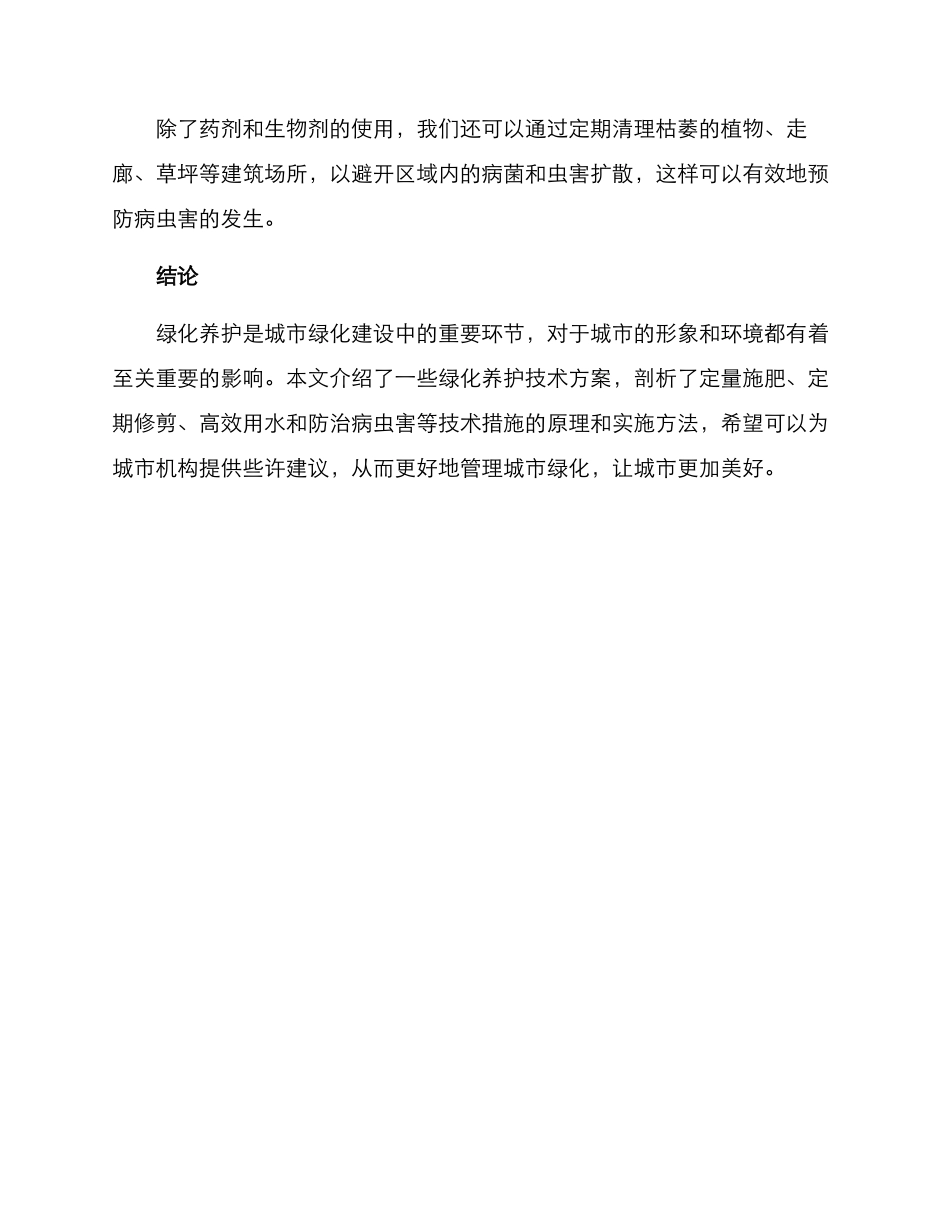 除了药剂和生物剂的使用，我们还可以通过定期清理枯萎的植物、走廊、草坪等建筑场所，以避开区域内的病菌和虫害扩散，这样可以有效地预防病虫害的发生。

结论

绿化养护是城市绿化建设中的重要环节，对于城市的形象和环境都有着至关重要的影响。本文介绍了一些绿化养护技术方案，剖析了定量施肥、定期修剪、高效用水和防治病虫害等技术措施的原理和实施方法，希望可以为城市机构提供些许建议，从而更好地管理城市绿化，让城市更加美好。